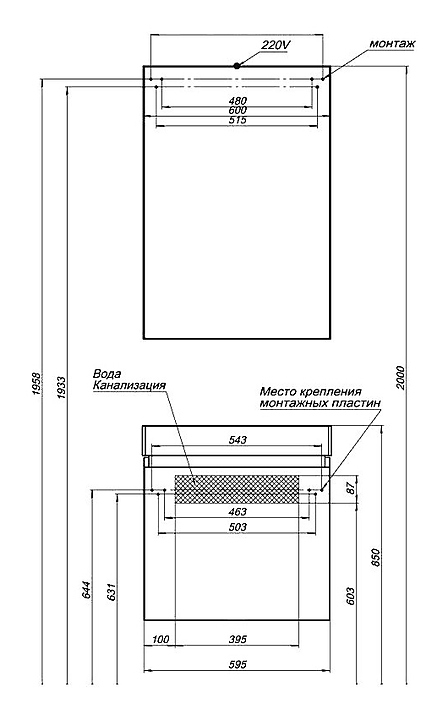 220V
монтаж
480
600
515
1958
1933
2000
Вода
Канализация
Место крепления
монтажных пластин
543
87
463
503
644
631
603
850
100
395
595